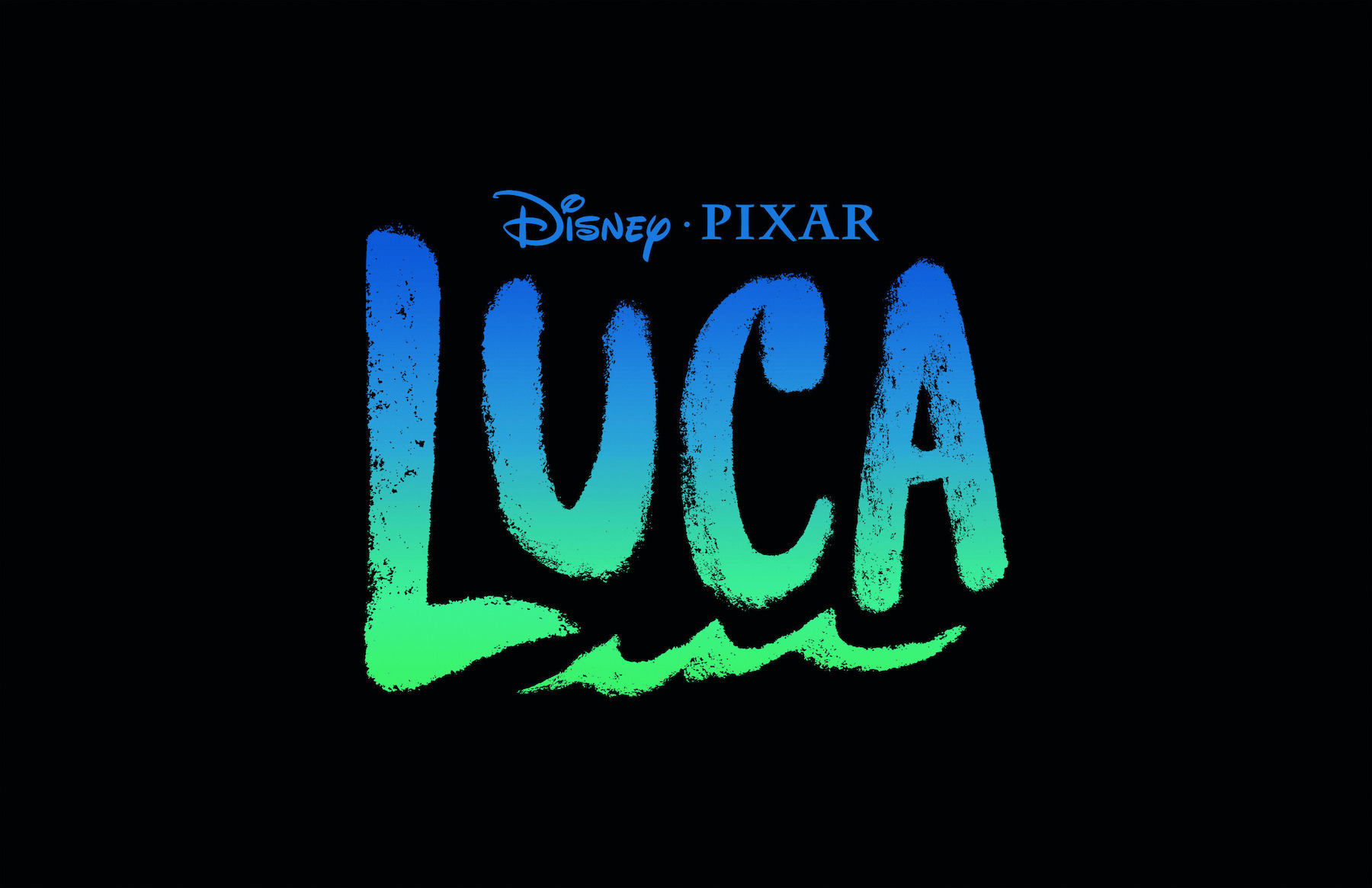 Disney · PIXAR

LUCA